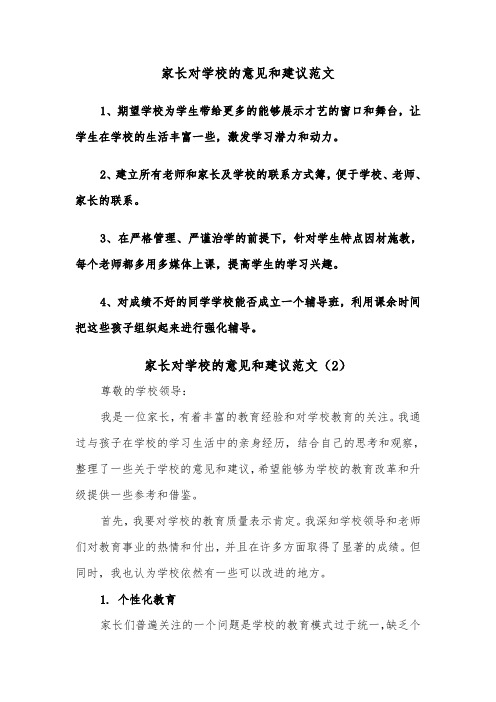 家长对学校的意见和建议范文

1、期望学校为学生带给更多的能够展示才艺的窗口和舞台，让学生在学校的生活丰富一些，激发学习潜力和动力。

2、建立所有老师和家长及学校的联系方式簿，便于学校、老师、家长的联系。

3、在严格管理、严谨治学的前提下，针对学生特点因材施教，每个老师都多用多媒体上课，提高学生的学习兴趣。

4、对成绩不好的同学学校能否成立一个辅导班，利用课余时间把这些孩子组织起来进行强化辅导。

家长对学校的意见和建议范文（2）

尊敬的学校领导：

我是一位家长，有着丰富的教育经验和对学校教育的关注。我通过与孩子在学校的学习生活中的亲身经历，结合自己的思考和观察，整理了一些关于学校的意见和建议，希望能够为学校的教育改革和升级提供一些参考和借鉴。

首先，我要对学校的教育质量表示肯定。我深知学校领导和老师们对教育事业的热情和付出，并且在许多方面取得了显著的成绩。但同时，我也认为学校依然有一些可以改进的地方。

1. 个性化教育

家长们普遍关注的一个问题是学校的教育模式过于统一，缺乏个